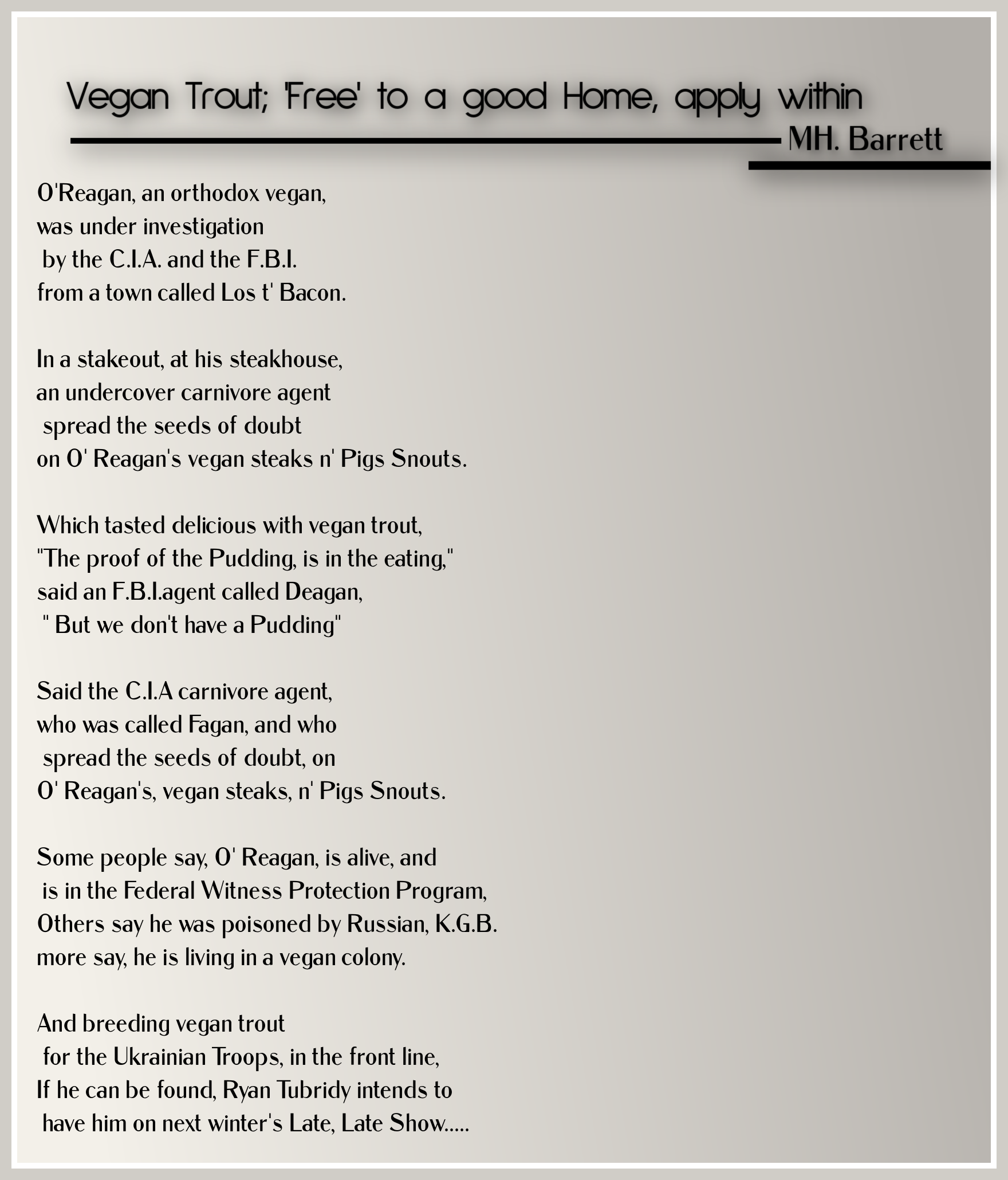 Vegan Trout; 'Free' to a good Home, apply within

MH. Barrett

O'Reagan, an orthodox vegan,
was under investigation
by the C.I.A. and the F.B.I.
from a town called Los t' Bacon.

In a stakeout, at his steakhouse,
an undercover carnivore agent
spread the seeds of doubt
on O' Reagan's vegan steaks n' Pigs Snouts.

Which tasted delicious with vegan trout,
"The proof of the Pudding, is in the eating,"
said an F.B.I.agent called Deagan,
" But we don't have a Pudding"

Said the C.I.A carnivore agent,
who was called Fagan, and who
spread the seeds of doubt, on
O' Reagan's, vegan steaks, n' Pigs Snouts.

Some people say, O' Reagan, is alive, and
is in the Federal Witness Protection Program,
Others say he was poisoned by Russian, K.G.B.
more say, he is living in a vegan colony.

And breeding vegan trout
for the Ukrainian Troops, in the front line,
If he can be found, Ryan Tubridy intends to
have him on next winter's Late, Late Show.....